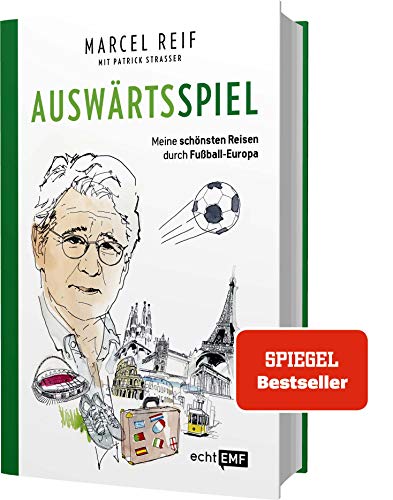 MARCEL REIF
MIT PATRICK STRASSER

AUSWÄRTSSPIEL

Meine schönsten Reisen durch Fußball-Europa

SPIEGEL Bestseller

echt EMF